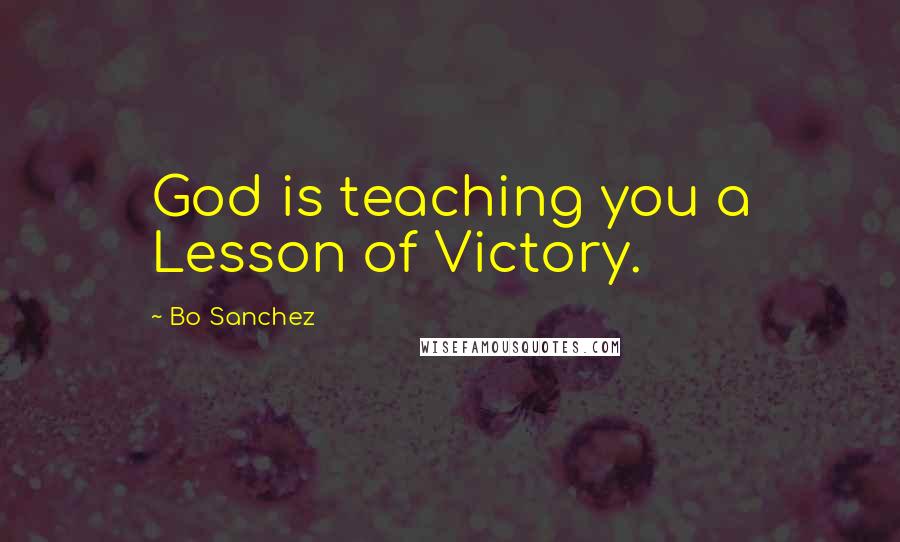 God is teaching you a Lesson of Victory.

~ Bo Sanchez

WISEFAMOUSQUOTES.COM